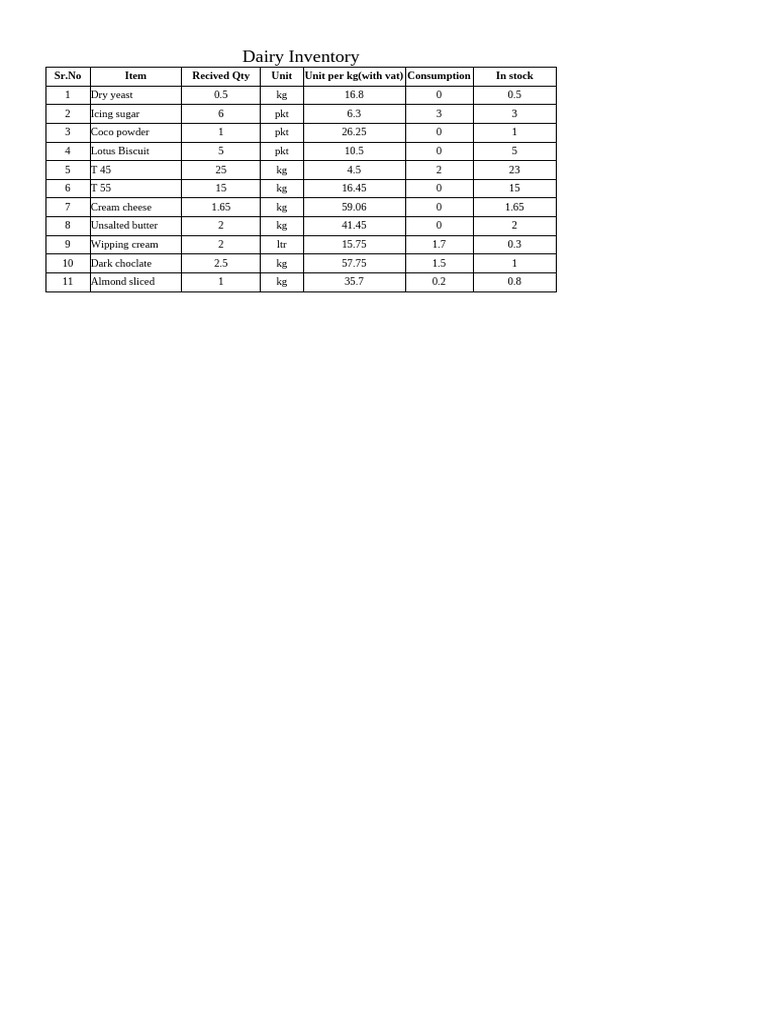 Dairy Inventory

| Sr.No | Item | Recived Qty | Unit | Unit per kg(with vat) | Consumption | In stock |
|---|---|---|---|---|---|---|
| 1 | Dry yeast | 0.5 | kg | 16.8 | 0 | 0.5 |
| 2 | Icing sugar | 6 | pkt | 6.3 | 3 | 3 |
| 3 | Coco powder | 1 | pkt | 26.25 | 0 | 1 |
| 4 | Lotus Biscuit | 5 | pkt | 10.5 | 0 | 5 |
| 5 | T 45 | 25 | kg | 4.5 | 2 | 23 |
| 6 | T 55 | 15 | kg | 16.45 | 0 | 15 |
| 7 | Cream cheese | 1.65 | kg | 59.06 | 0 | 1.65 |
| 8 | Unsalted butter | 2 | kg | 41.45 | 0 | 2 |
| 9 | Wipping cream | 2 | ltr | 15.75 | 1.7 | 0.3 |
| 10 | Dark choclate | 2.5 | kg | 57.75 | 1.5 | 1 |
| 11 | Almond sliced | 1 | kg | 35.7 | 0.2 | 0.8 |